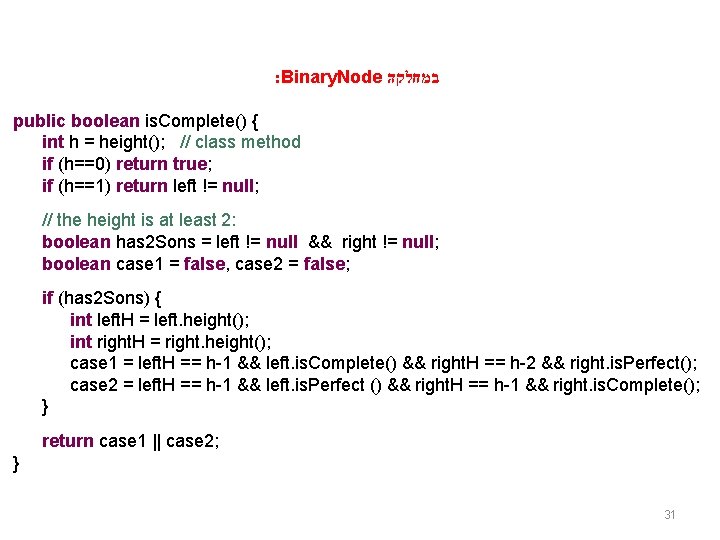 במחלקה BinaryNode:

public boolean isComplete() {
    int h = height();   // class method
    if (h==0) return true;
    if (h==1) return left != null;

    // the height is at least 2:
    boolean has2Sons = left != null  &&  right != null;
    boolean case1 = false, case2 = false;

    if (has2Sons) {
        int leftH = left.height();
        int rightH = right.height();
        case1 = leftH == h-1 && left.isComplete() && rightH == h-2 && right.isPerfect();
        case2 = leftH == h-1 && left.isPerfect () && rightH == h-1 && right.isComplete();
    }

    return case1 || case2;
}

31